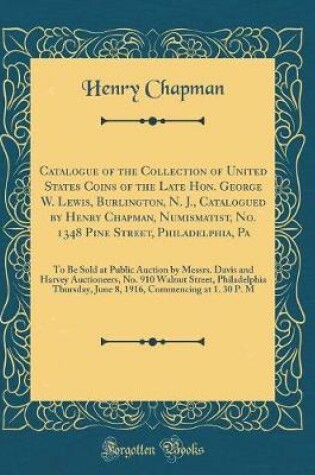 Henry Chapman

Catalogue of the Collection of United States Coins of the Late Hon. George W. Lewis, Burlington, N. J., Catalogued by Henry Chapman, Numismatist, No. 1348 Pine Street, Philadelphia, Pa

To Be Sold at Public Auction by Messrs. Davis and Harvey Auctioneers, No. 910 Walnut Street, Philadelphia Thursday, June 8, 1916, Commencing at 1. 30 P. M

Forgotten Books